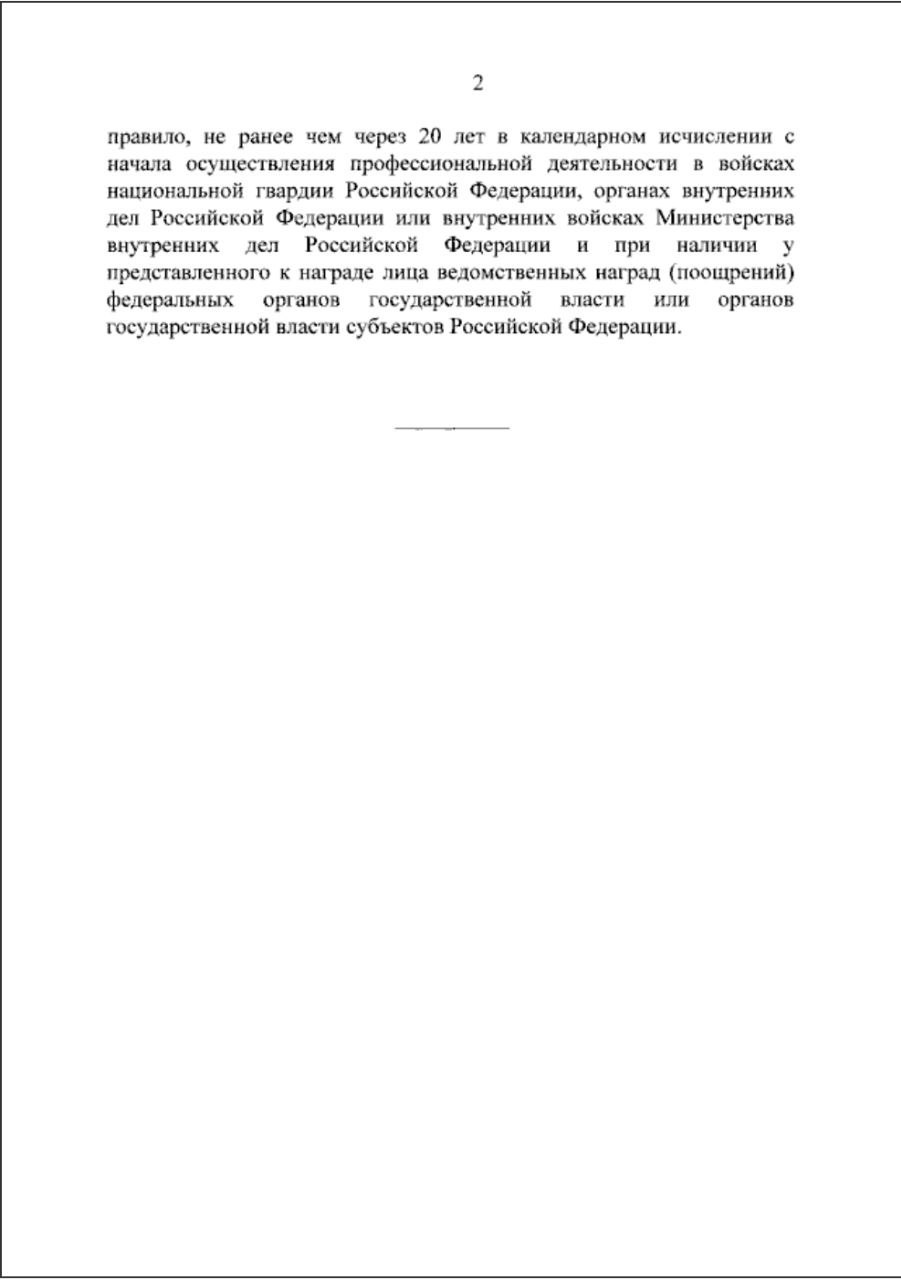 2

правило, не ранее чем через 20 лет в календарном исчислении с начала осуществления профессиональной деятельности в войсках национальной гвардии Российской Федерации, органах внутренних дел Российской Федерации или внутренних войсках Министерства внутренних дел Российской Федерации и при наличии у представленного к награде лица ведомственных наград (поощрений) федеральных органов государственной власти или органов государственной власти субъектов Российской Федерации.